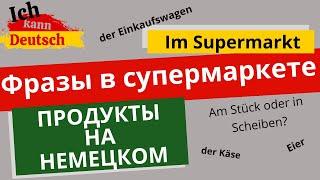 Ich kann Deutsch

der Einkaufswagen

Im Supermarkt

Фразы в супермаркете

ПРОДУКТЫ НА НЕМЕЦКОМ

Am Stück oder in Scheiben?

der Käse

Eier